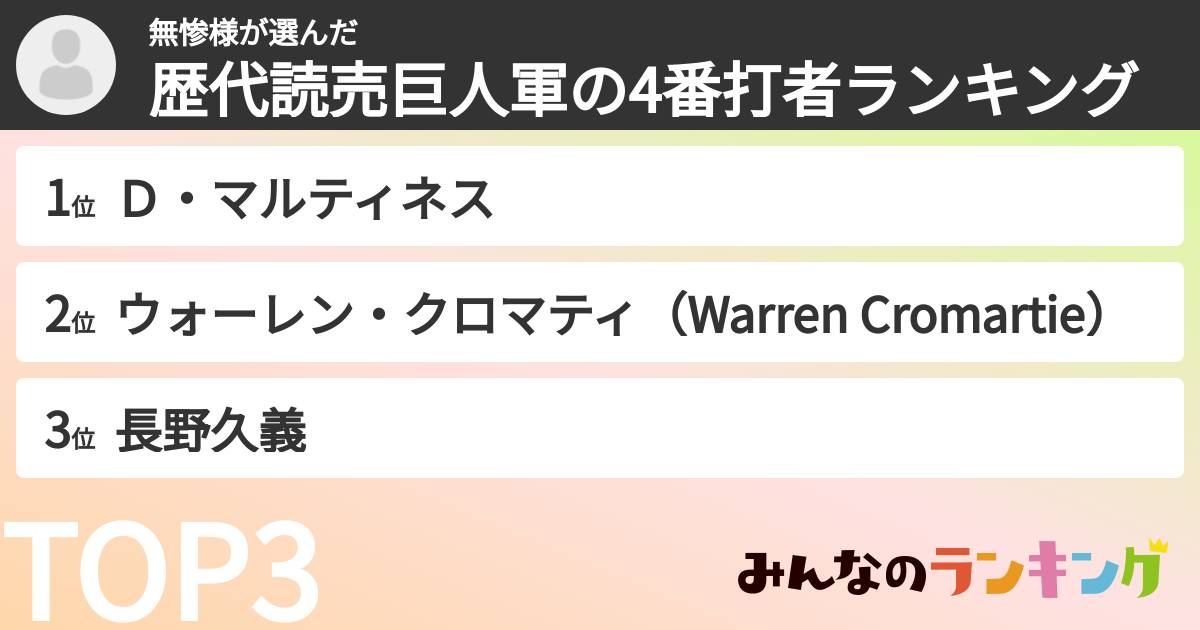 無惨様が選んだ
歴代読売巨人軍の4番打者ランキング

1位 D・マルティネス

2位 ウォーレン・クロマティ（Warren Cromartie）

3位 長野久義

TOP3

みんなのランキング